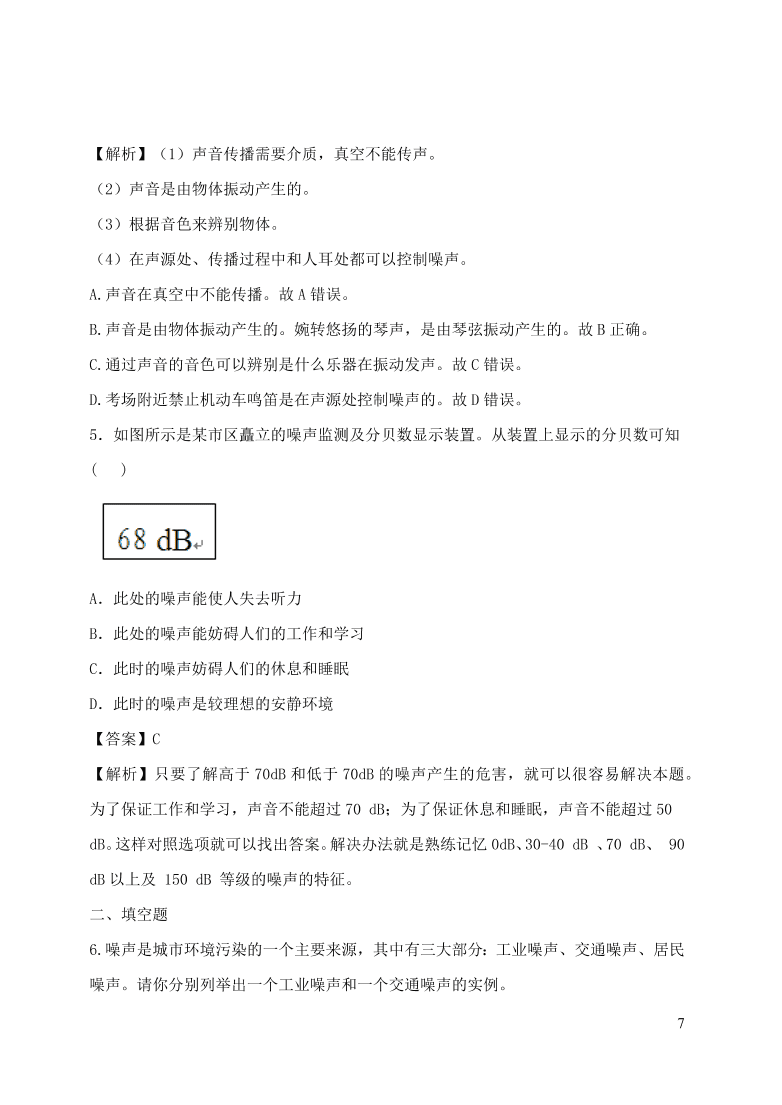 【解析】（1）声音传播需要介质，真空不能传声。

（2）声音是由物体振动产生的。

（3）根据音色来辨别物体。

（4）在声源处、传播过程中和人耳处都可以控制噪声。

A.声音在真空中不能传播。故 A 错误。

B.声音是由物体振动产生的。婉转悠扬的琴声，是由琴弦振动产生的。故 B 正确。

C.通过声音的音色可以辨别是什么乐器在振动发声。故 C 错误。

D.考场附近禁止机动车鸣笛是在声源处控制噪声的。故 D 错误。

5．如图所示是某市区矗立的噪声监测及分贝数显示装置。从装置上显示的分贝数可知（ ）

68 dB

A．此处的噪声能使人失去听力

B．此处的噪声能妨碍人们的工作和学习

C．此时的噪声妨碍人们的休息和睡眠

D．此时的噪声是较理想的安静环境

【答案】C

【解析】只要了解高于 70dB 和低于 70dB 的噪声产生的危害，就可以很容易解决本题。为了保证工作和学习，声音不能超过 70 dB；为了保证休息和睡眠，声音不能超过 50 dB。这样对照选项就可以找出答案。解决办法就是熟练记忆 0dB、30-40 dB 、70 dB、 90 dB 以上及 150 dB 等级的噪声的特征。

二、填空题

6.噪声是城市环境污染的一个主要来源，其中有三大部分：工业噪声、交通噪声、居民噪声。请你分别列举出一个工业噪声和一个交通噪声的实例。

7